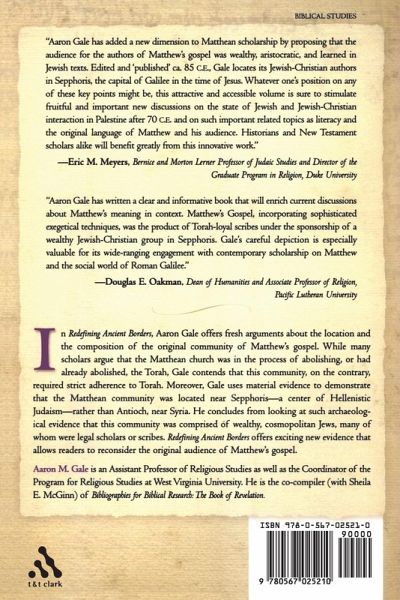 BIBLICAL STUDIES

"Aaron Gale has added a new dimension to Matthean scholarship by proposing that the audience for the authors of Matthew's gospel was wealthy, aristocratic, and learned in Jewish texts. Edited and 'published' ca. 85 C.E., Gale locates its Jewish-Christian authors in Sepphoris, the capital of Galilee in the time of Jesus. Whatever one's position on any of these key points might be, this attractive and accessible volume is sure to stimulate fruitful and important new discussions on the state of Jewish and Jewish-Christian interaction in Palestine after 70 C.E. and on such important related topics as literacy and the original language of Matthew and his audience. Historians and New Testament scholars alike will benefit greatly from this innovative work."

—Eric M. Meyers, Bernice and Morton Lerner Professor of Judaic Studies and Director of the Graduate Program in Religion, Duke University

"Aaron Gale has written a clear and informative book that will enrich current discussions about Matthew's meaning in context. Matthew's Gospel, incorporating sophisticated exegetical techniques, was the product of Torah-loyal scribes under the sponsorship of a wealthy Jewish-Christian group in Sepphoris. Gale's careful depiction is especially valuable for its wide-ranging engagement with contemporary scholarship on Matthew and the social world of Roman Galilee."

—Douglas E. Oakman, Dean of Humanities and Associate Professor of Religion, Pacific Lutheran University

In Redefining Ancient Borders, Aaron Gale offers fresh arguments about the location and the composition of the original community of Matthew's gospel. While many scholars argue that the Matthean church was in the process of abolishing, or had already abolished, the Torah, Gale contends that this community, on the contrary, required strict adherence to Torah. Moreover, Gale uses material evidence to demonstrate that the Matthean community was located near Sepphoris—a center of Hellenistic Judaism—rather than Antioch, near Syria. He concludes from looking at such archaeological evidence that this community was comprised of wealthy, cosmopolitan Jews, many of whom were legal scholars or scribes. Redefining Ancient Borders offers exciting new evidence that allows readers to reconsider the original audience of Matthew's gospel.

Aaron M. Gale is an Assistant Professor of Religious Studies as well as the Coordinator of the Program for Religious Studies at West Virginia University. He is the co-compiler (with Sheila E. McGinn) of Bibliographies for Biblical Research: The Book of Revelation.

t&t clark

ISBN 978-0-567-02521-0
90000
9 780567 025210